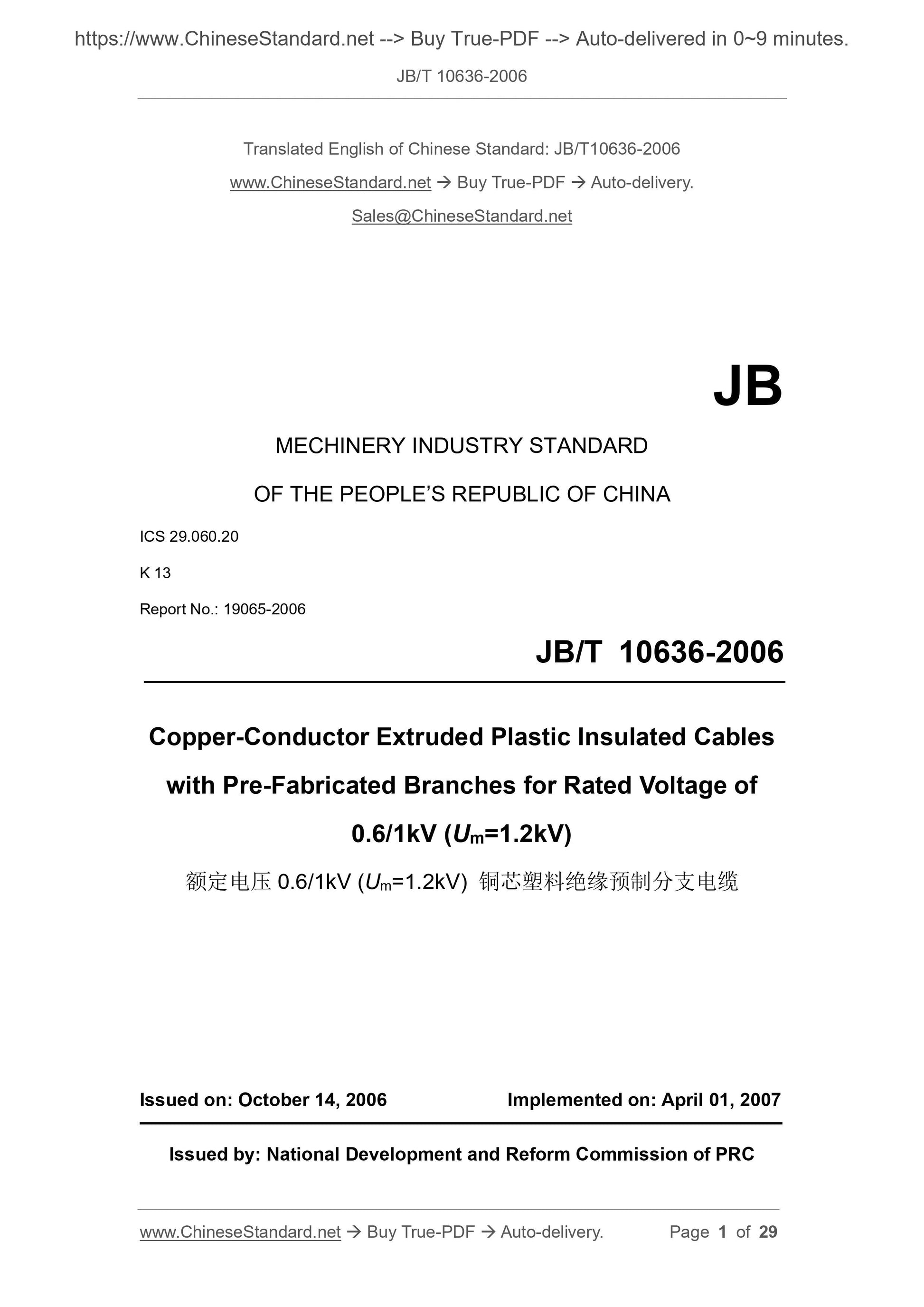 https://www.ChineseStandard.net --> Buy True-PDF --> Auto-delivered in 0~9 minutes.

JB/T 10636-2006

Translated English of Chinese Standard: JB/T10636-2006

www.ChineseStandard.net → Buy True-PDF → Auto-delivery.

Sales@ChineseStandard.net

JB

MECHINERY INDUSTRY STANDARD

OF THE PEOPLE'S REPUBLIC OF CHINA

ICS 29.060.20

K 13

Report No.: 19065-2006

JB/T 10636-2006

Copper-Conductor Extruded Plastic Insulated Cables with Pre-Fabricated Branches for Rated Voltage of 0.6/1kV ($U_m$=1.2kV)

额定电压 0.6/1kV ($U_m$=1.2kV) 铜芯塑料绝缘预制分支电缆

Issued on: October 14, 2006

Implemented on: April 01, 2007

Issued by: National Development and Reform Commission of PRC

www.ChineseStandard.net → Buy True-PDF → Auto-delivery.

Page 1 of 29